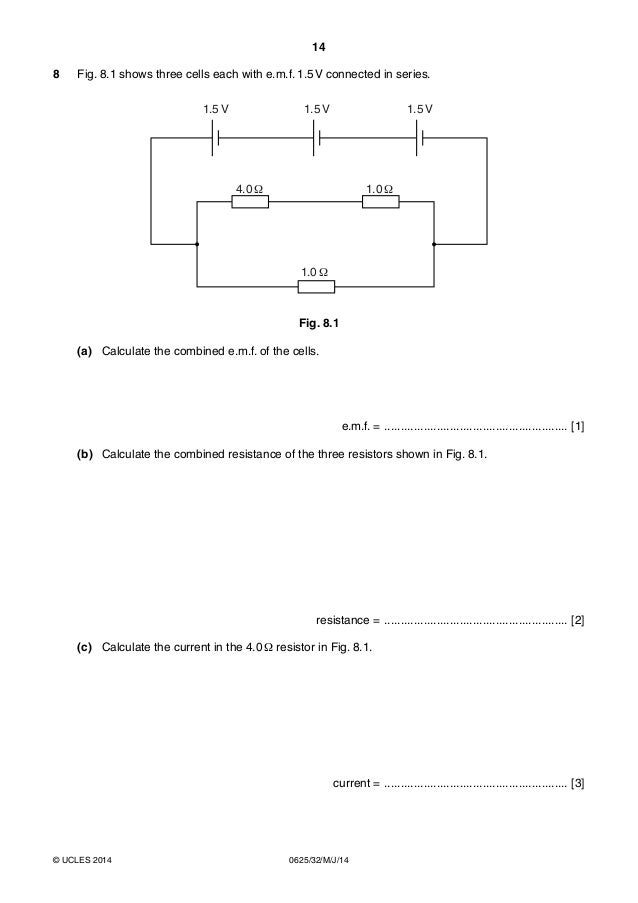 14

8 Fig. 8.1 shows three cells each with e.m.f. 1.5 V connected in series.

1.5 V 1.5 V 1.5 V

4.0 Ω 1.0 Ω

1.0 Ω

Fig. 8.1

(a) Calculate the combined e.m.f. of the cells.

e.m.f. = ........................................................ [1]

(b) Calculate the combined resistance of the three resistors shown in Fig. 8.1.

resistance = ........................................................ [2]

(c) Calculate the current in the 4.0 Ω resistor in Fig. 8.1.

current = ........................................................ [3]

© UCLES 2014 0625/32/M/J/14